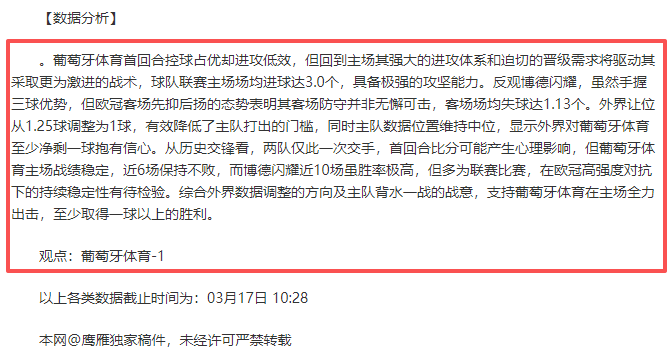 【数据分析】

。葡萄牙体育首回合控球占优却进攻低效，但回到主场其强大的进攻体系和迫切的晋级需求将驱动其采取更为激进的战术，球队联赛主场场均进球达3.0个，具备极强的攻坚能力。反观博德闪耀，虽然手握三球优势，但欧冠客场先抑后扬的态势表明其客场防守并非无懈可击，客场场均失球达1.13个。外界让位从1.25球调整为1球，有效降低了主队打出的门槛，同时主队数据位置维持中位，显示外界对葡萄牙体育至少净剩一球抱有信心。从历史交锋看，两队仅此一次交手，首回合比分可能产生心理影响，但葡萄牙体育主场战绩稳定，近6场保持不败，而博德闪耀近10场虽胜率极高，但多为联赛比赛，在欧冠高强度对抗下的持续稳定性有待检验。综合外界数据调整的方向及主队背水一战的战意，支持葡萄牙体育在主场全力出击，至少取得一球以上的胜利。

观点：葡萄牙体育-1

以上各类数据截止时间为：03月17日 10:28

本网@鹰雁独家稿件，未经许可严禁转载